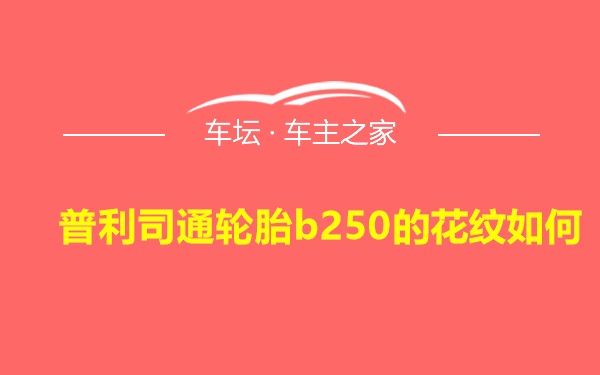 车坛 · 车主之家

普利司通轮胎b250的花纹如何